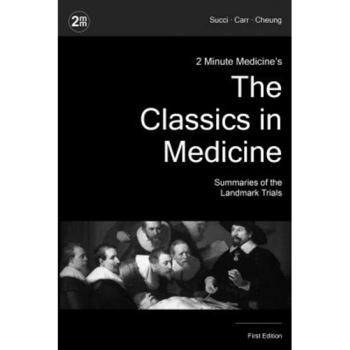 2mm

Succi · Carr · Cheung

2 Minute Medicine's

The Classics in Medicine

Summaries of the Landmark Trials

First Edition